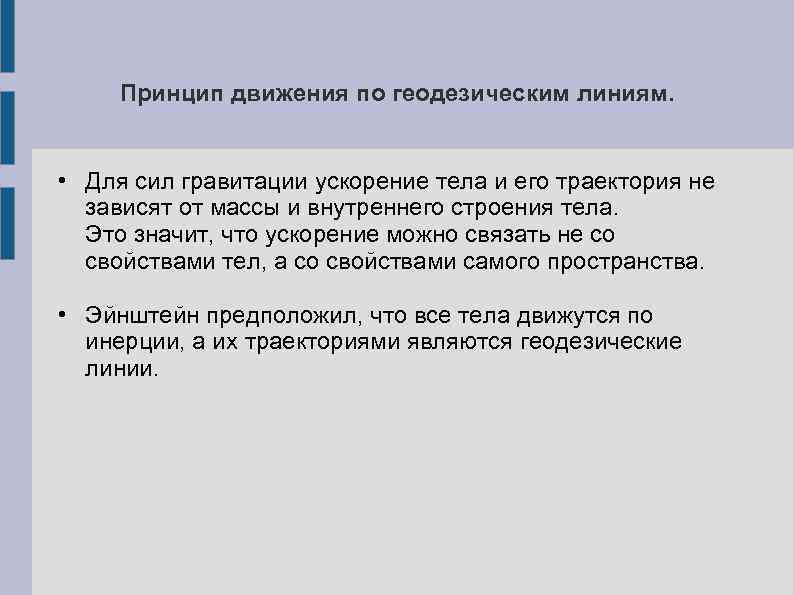 Принцип движения по геодезическим линиям.

• Для сил гравитации ускорение тела и его траектория не зависят от массы и внутреннего строения тела.
Это значит, что ускорение можно связать не со свойствами тел, а со свойствами самого пространства.

• Эйнштейн предположил, что все тела движутся по инерции, а их траекториями являются геодезические линии.